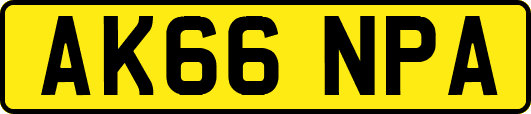 AK66 NPA